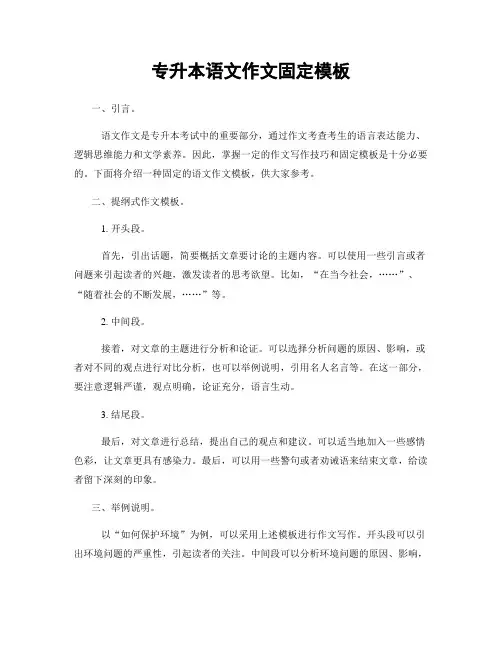 专升本语文作文固定模板

一、引言。

语文作文是专升本考试中的重要部分，通过作文考查考生的语言表达能力、逻辑思维能力和文学素养。因此，掌握一定的作文写作技巧和固定模板是十分必要的。下面将介绍一种固定的语文作文模板，供大家参考。

二、提纲式作文模板。

1. 开头段。

首先，引出话题，简要概括文章要讨论的主题内容。可以使用一些引言或者问题来引起读者的兴趣，激发读者的思考欲望。比如，“在当今社会，……”、“随着社会的不断发展，……”等。

2. 中间段。

接着，对文章的主题进行分析和论证。可以选择分析问题的原因、影响，或者对不同的观点进行对比分析，也可以举例说明，引用名人名言等。在这一部分，要注意逻辑严谨，观点明确，论证充分，语言生动。

3. 结尾段。

最后，对文章进行总结，提出自己的观点和建议。可以适当地加入一些感情色彩，让文章更具有感染力。最后，可以用一些警句或者劝诫语来结束文章，给读者留下深刻的印象。

三、举例说明。

以“如何保护环境”为例，可以采用上述模板进行作文写作。开头段可以引出环境问题的严重性，引起读者的关注。中间段可以分析环境问题的原因、影响，